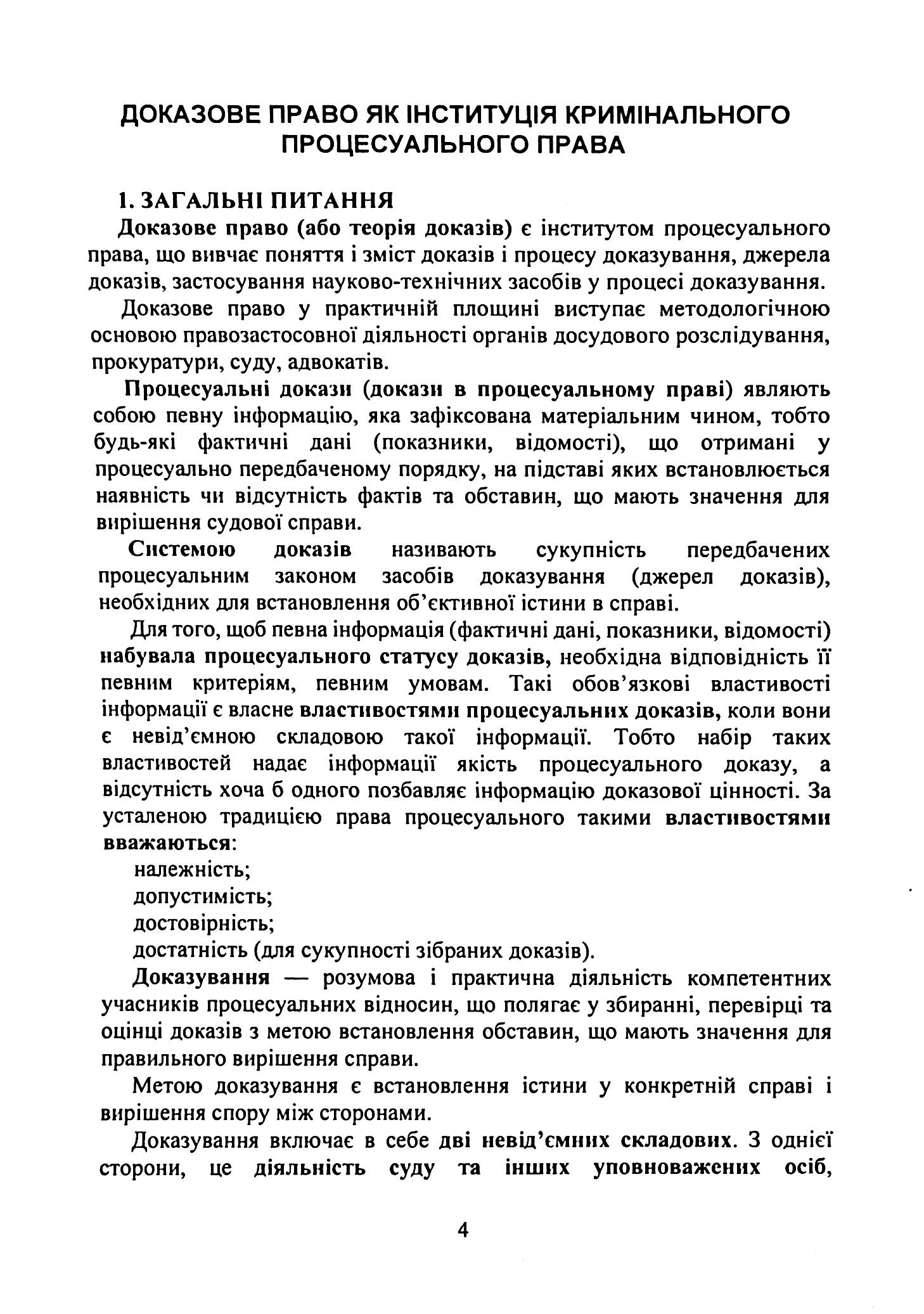 ДОКАЗОВЕ ПРАВО ЯК ІНСТИТУЦІЯ КРИМІНАЛЬНОГО ПРОЦЕСУАЛЬНОГО ПРАВА

1. ЗАГАЛЬНІ ПИТАННЯ

Доказове право (або теорія доказів) є інститутом процесуального права, що вивчає поняття і зміст доказів і процесу доказування, джерела доказів, застосування науково-технічних засобів у процесі доказування.

Доказове право у практичній площині виступає методологічною основою правозастосовної діяльності органів досудового розслідування, прокуратури, суду, адвокатів.

Процесуальні докази (докази в процесуальному праві) являють собою певну інформацію, яка зафіксована матеріальним чином, тобто будь-які фактичні дані (показники, відомості), що отримані у процесуально передбаченому порядку, на підставі яких встановлюється наявність чи відсутність фактів та обставин, що мають значення для вирішення судової справи.

Системою доказів називають сукупність передбачених процесуальним законом засобів доказування (джерел доказів), необхідних для встановлення об'єктивної істини в справі.

Для того, щоб певна інформація (фактичні дані, показники, відомості) набувала процесуального статусу доказів, необхідна відповідність її певним критеріям, певним умовам. Такі обов'язкові властивості інформації є власне властивостями процесуальних доказів, коли вони є невід'ємною складовою такої інформації. Тобто набір таких властивостей надає інформації якість процесуального доказу, а відсутність хоча б одного позбавляє інформацію доказової цінності. За усталеною традицією права процесуального такими властивостями вважаються:

належність;
допустимість;
достовірність;
достатність (для сукупності зібраних доказів).

Доказування — розумова і практична діяльність компетентних учасників процесуальних відносин, що полягає у збиранні, перевірці та оцінці доказів з метою встановлення обставин, що мають значення для правильного вирішення справи.

Метою доказування є встановлення істини у конкретній справі і вирішення спору між сторонами.

Доказування включає в себе дві невід'ємних складових. З однієї сторони, це діяльність суду та інших уповноважених осіб,

4